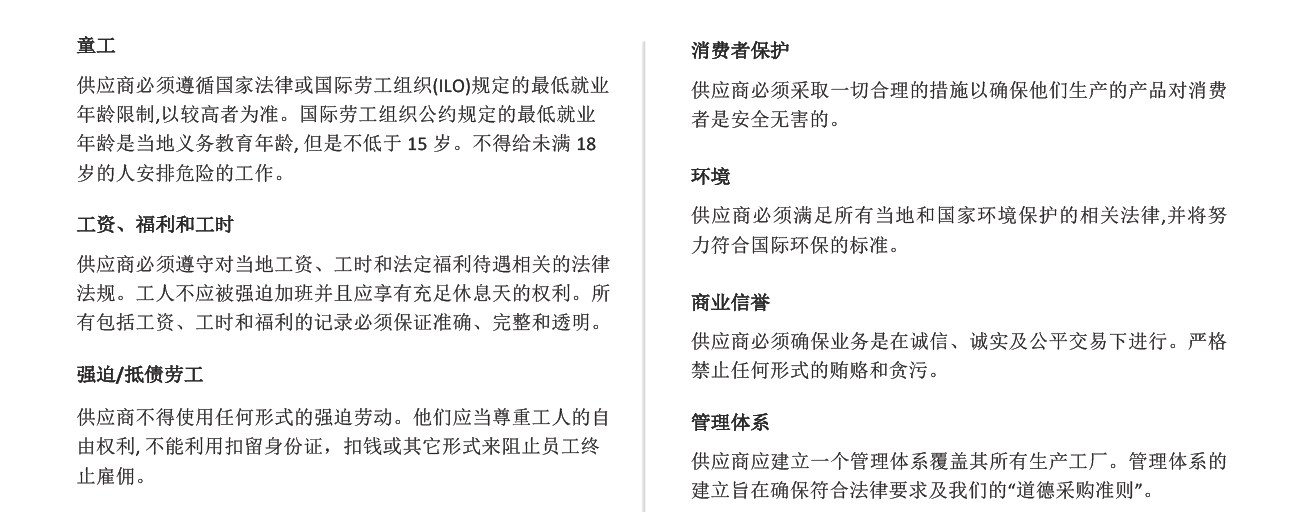 童工

供应商必须遵循国家法律或国际劳工组织(ILO)规定的最低就业年龄限制,以较高者为准。国际劳工组织公约规定的最低就业年龄是当地义务教育年龄, 但是不低于 15 岁。不得给未满 18 岁的人安排危险的工作。

工资、福利和工时

供应商必须遵守对当地工资、工时和法定福利待遇相关的法律法规。工人不应被强迫加班并且应享有充足休息天的权利。所有包括工资、工时和福利的记录必须保证准确、完整和透明。

强迫/抵债劳工

供应商不得使用任何形式的强迫劳动。他们应当尊重工人的自由权利, 不能利用扣留身份证，扣钱或其它形式来阻止员工终止雇佣。

消费者保护

供应商必须采取一切合理的措施以确保他们生产的产品对消费者是安全无害的。

环境

供应商必须满足所有当地和国家环境保护的相关法律,并将努力符合国际环保的标准。

商业信誉

供应商必须确保业务是在诚信、诚实及公平交易下进行。严格禁止任何形式的贿赂和贪污。

管理体系

供应商应建立一个管理体系覆盖其所有生产工厂。管理体系的建立旨在确保符合法律要求及我们的“道德采购准则”。